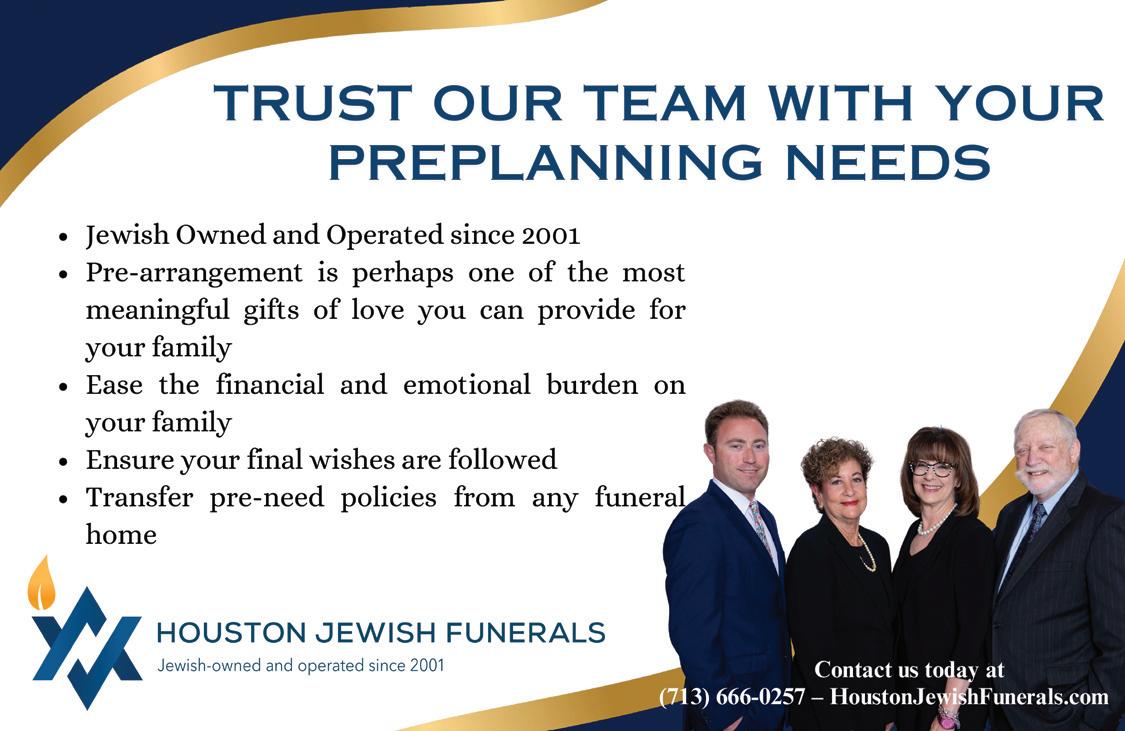 TRUST OUR TEAM WITH YOUR PREPLANNING NEEDS

• Jewish Owned and Operated since 2001
• Pre-arrangement is perhaps one of the most meaningful gifts of love you can provide for your family
• Ease the financial and emotional burden on your family
• Ensure your final wishes are followed
• Transfer pre-need policies from any funeral home

HOUSTON JEWISH FUNERALS
Jewish-owned and operated since 2001

Contact us today at
(713) 666-0257 – HoustonJewishFunerals.com